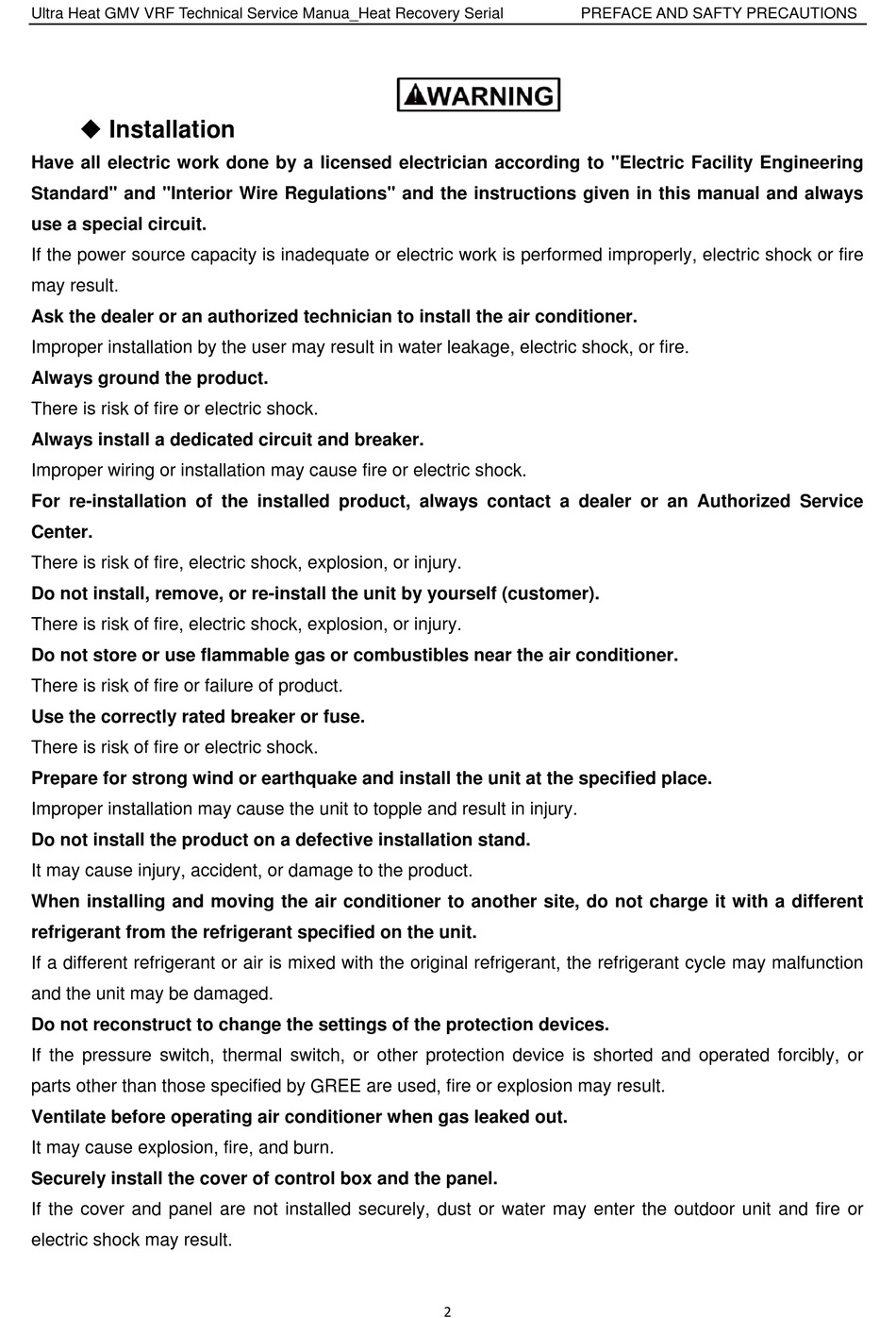 Ultra Heat GMV VRF Technical Service Manua_Heat Recovery Serial PREFACE AND SAFTY PRECAUTIONS

WARNING

◆ Installation

Have all electric work done by a licensed electrician according to "Electric Facility Engineering Standard" and "Interior Wire Regulations" and the instructions given in this manual and always use a special circuit.

If the power source capacity is inadequate or electric work is performed improperly, electric shock or fire may result.

Ask the dealer or an authorized technician to install the air conditioner.

Improper installation by the user may result in water leakage, electric shock, or fire.

Always ground the product.

There is risk of fire or electric shock.

Always install a dedicated circuit and breaker.

Improper wiring or installation may cause fire or electric shock.

For re-installation of the installed product, always contact a dealer or an Authorized Service Center.

There is risk of fire, electric shock, explosion, or injury.

Do not install, remove, or re-install the unit by yourself (customer).

There is risk of fire, electric shock, explosion, or injury.

Do not store or use flammable gas or combustibles near the air conditioner.

There is risk of fire or failure of product.

Use the correctly rated breaker or fuse.

There is risk of fire or electric shock.

Prepare for strong wind or earthquake and install the unit at the specified place.

Improper installation may cause the unit to topple and result in injury.

Do not install the product on a defective installation stand.

It may cause injury, accident, or damage to the product.

When installing and moving the air conditioner to another site, do not charge it with a different refrigerant from the refrigerant specified on the unit.

If a different refrigerant or air is mixed with the original refrigerant, the refrigerant cycle may malfunction and the unit may be damaged.

Do not reconstruct to change the settings of the protection devices.

If the pressure switch, thermal switch, or other protection device is shorted and operated forcibly, or parts other than those specified by GREE are used, fire or explosion may result.

Ventilate before operating air conditioner when gas leaked out.

It may cause explosion, fire, and burn.

Securely install the cover of control box and the panel.

If the cover and panel are not installed securely, dust or water may enter the outdoor unit and fire or electric shock may result.

2